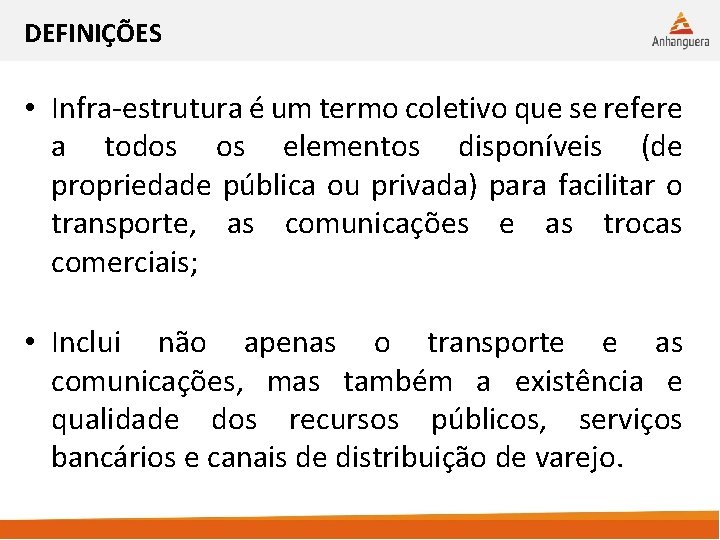 DEFINIÇÕES

Anhanguera

• Infra-estrutura é um termo coletivo que se refere a todos os elementos disponíveis (de propriedade pública ou privada) para facilitar o transporte, as comunicações e as trocas comerciais;

• Inclui não apenas o transporte e as comunicações, mas também a existência e qualidade dos recursos públicos, serviços bancários e canais de distribuição de varejo.